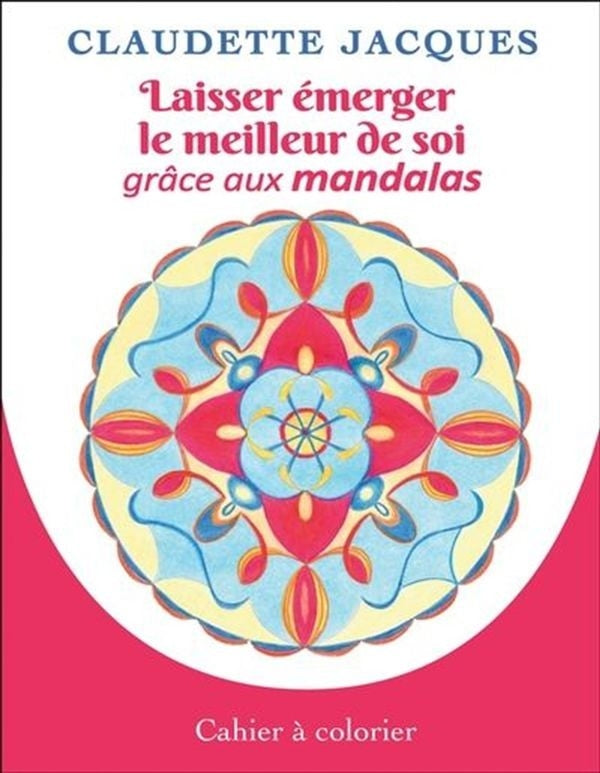 CLAUDETTE JACQUES

Laisser émerger le meilleur de soi grâce aux mandalas

Cahier à colorier